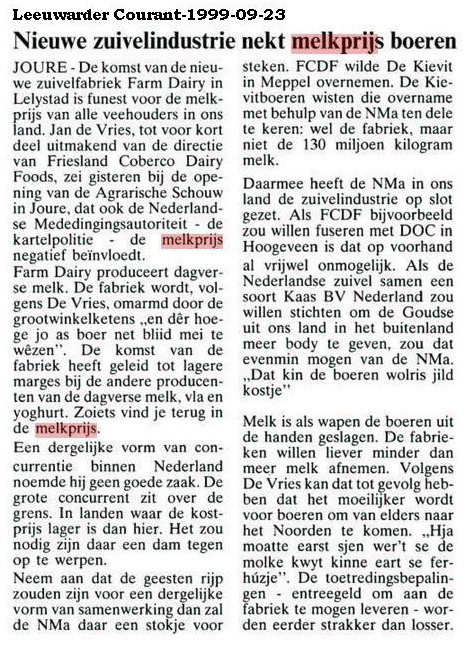 Leeuwarder Courant-1999-09-23

Nieuwe zuivelindustrie nekt melkprijs boeren

JOURE - De komst van de nieuwe zuivelfabriek Farm Dairy in Lelystad is funest voor de melkprijs van alle veehouders in ons land. Jan de Vries, tot voor kort deel uitmakend van de directie van Friesland Coberco Dairy Foods, zei gisteren bij de opening van de Agrarische Schouw in Joure, dat ook de Nederlandse Mededingingsautoriteit - de kartelpolitie - de melkprijs negatief beïnvloedt.

Farm Dairy produceert dagverse melk. De fabriek wordt, volgens De Vries, omarmd door de grootwinkelketens „en dêr hoege jo as boer net bliid mei te wêzen". De komst van de fabriek heeft geleid tot lagere marges bij de andere producenten van de dagverse melk, vla en yoghurt. Zoiets vind je terug in de melkprijs.

Een dergelijke vorm van concurrentie binnen Nederland noemde hij geen goede zaak. De grote concurrent zit over de grens. In landen waar de kostprijs lager is dan hier. Het zou nodig zijn daar een dam tegen op te werpen.

Neem aan dat de geesten rijp zouden zijn voor een dergelijke vorm van samenwerking dan zal de NMa daar een stokje voor steken. FCDF wilde De Kievit in Meppel overnemen. De Kievitboeren wisten die overname met behulp van de NMa ten dele te keren: wel de fabriek, maar niet de 130 miljoen kilogram melk.

Daarmee heeft de NMa in ons land de zuivelindustrie op slot gezet. Als FCDF bijvoorbeeld zou willen fuseren met DOC in Hoogeveen is dat op voorhand al vrijwel onmogelijk. Als de Nederlandse zuivel samen een soort Kaas BV Nederland zou willen stichten om de Goudse uit ons land in het buitenland meer body te geven, zou dat evenmin mogen van de NMa. „Dat kin de boeren wolris jild kostje"

Melk is als wapen de boeren uit de handen geslagen. De fabrieken willen liever minder dan meer melk afnemen. Volgens De Vries kan dat tot gevolg hebben dat het moeilijker wordt voor boeren om van elders naar het Noorden te komen. „Hja moatte earst sjen wer't se de molke kwyt kinne eart se ferhúzje". De toetredingsbepalingen - entreegeld om aan de fabriek te mogen leveren - worden eerder strakker dan losser.